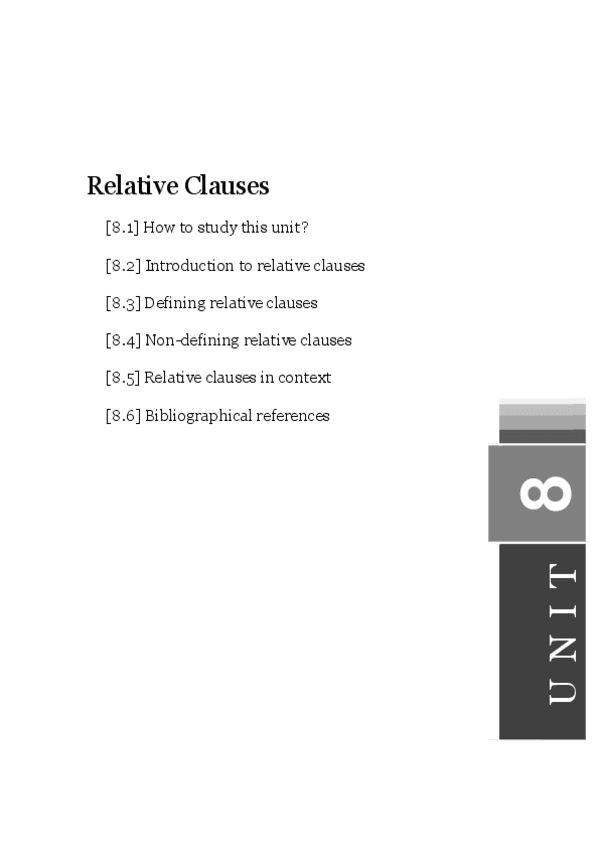 Relative Clauses

[8.1] How to study this unit?

[8.2] Introduction to relative clauses

[8.3] Defining relative clauses

[8.4] Non-defining relative clauses

[8.5] Relative clauses in context

[8.6] Bibliographical references

8

UNIT